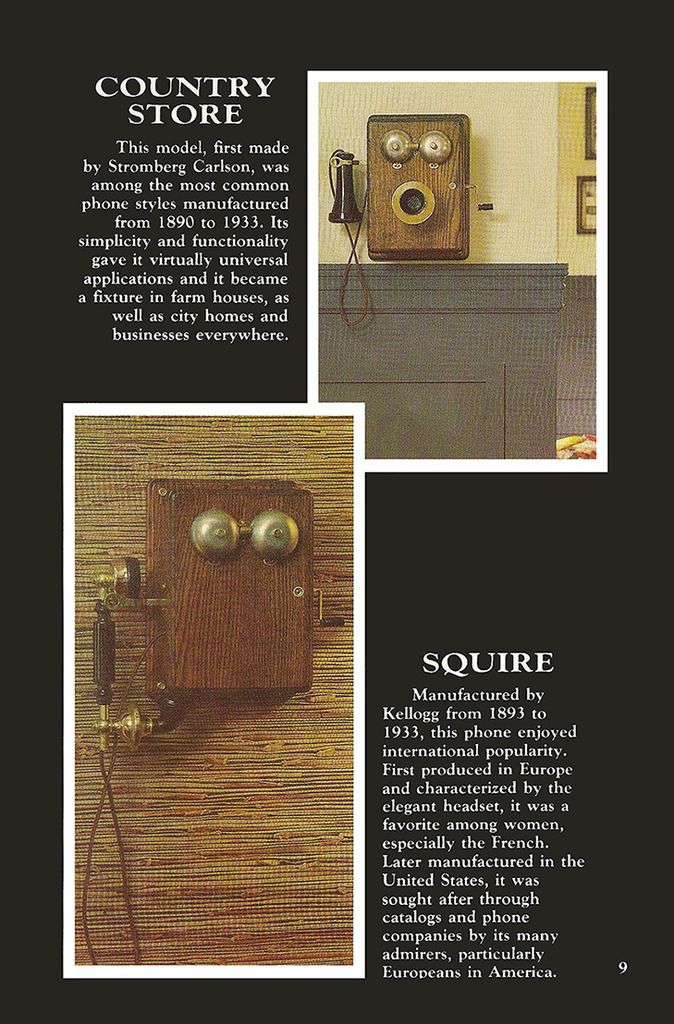 COUNTRY STORE

This model, first made by Stromberg Carlson, was among the most common phone styles manufactured from 1890 to 1933. Its simplicity and functionality gave it virtually universal applications and it became a fixture in farm houses, as well as city homes and businesses everywhere.

SQUIRE

Manufactured by Kellogg from 1893 to 1933, this phone enjoyed international popularity. First produced in Europe and characterized by the elegant headset, it was a favorite among women, especially the French. Later manufactured in the United States, it was sought after through catalogs and phone companies by its many admirers, particularly Europeans in America.

9